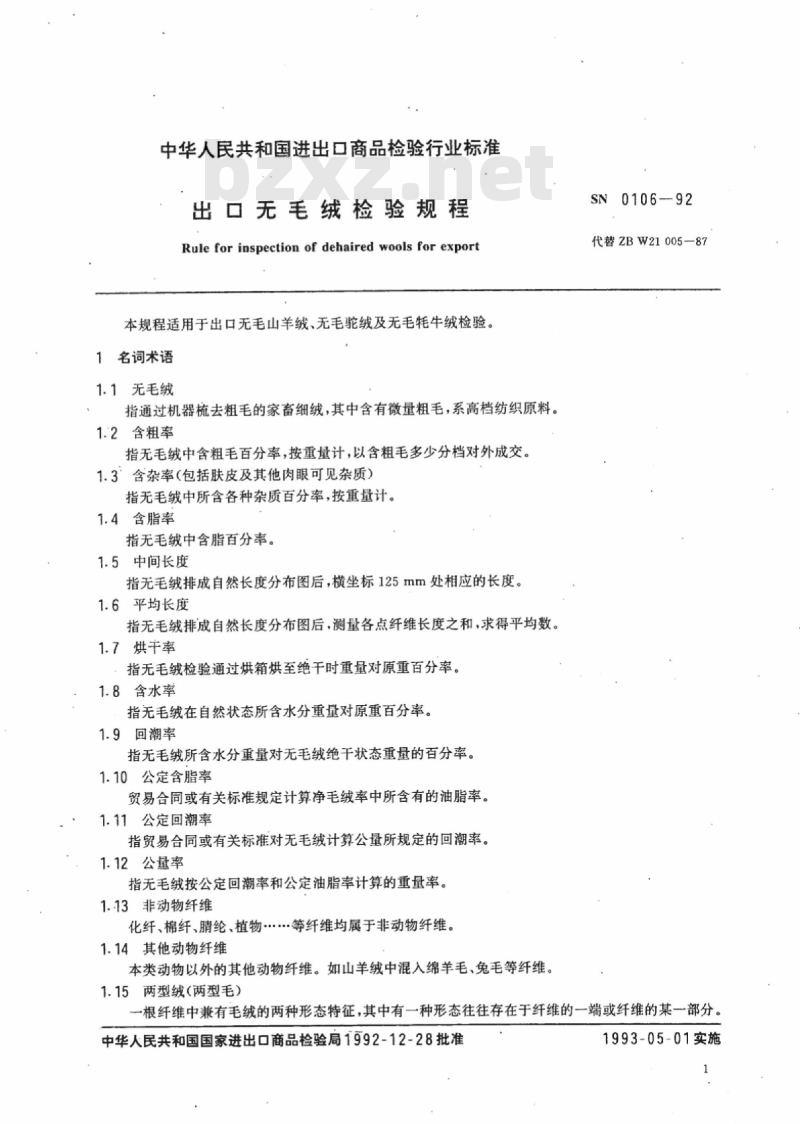 中华人民共和国进出口商品检验行业标准

bzxz.net

出口无毛绒检验规程

SN 0106—92

Rule for inspection of dehaired wools for export

代替 ZB W21 005—87

本规程适用于出口无毛山羊绒、无毛驼绒及无毛牦牛绒检验。

1 名词术语

1.1 无毛绒

指通过机器梳去粗毛的家畜细绒，其中含有微量粗毛，系高档纺织原料。

1.2 含粗率

指无毛绒中含粗毛百分率，按重量计，以含粗毛多少分档对外成交。

1.3 含杂率（包括肤皮及其他肉眼可见杂质）

指无毛绒中所含各种杂质百分率，按重量计。

1.4 含脂率

指无毛绒中含脂百分率。

1.5 中间长度

指无毛绒排成自然长度分布图后，横坐标 125 mm 处相应的长度。

1.6 平均长度

指无毛绒排成自然长度分布图后，测量各点纤维长度之和，求得平均数。

1.7 烘干率

指无毛绒检验通过烘箱烘至绝干时重量对原重百分率。

1.8 含水率

指无毛绒在自然状态所含水分重量对原重百分率。

1.9 回潮率

指无毛绒所含水分重量对无毛绒绝干状态重量的百分率。

1.10 公定含脂率

贸易合同或有关标准规定计算净毛绒率中所含有的油脂率。

1.11 公定回潮率

指贸易合同或有关标准对无毛绒计算公量所规定的回潮率。

1.12 公量率

指无毛绒按公定回潮率和公定油脂率计算的重量率。

1.13 非动物纤维

化纤、棉纤、腈纶、植物……等纤维均属于非动物纤维。

1.14 其他动物纤维

本类动物以外的其他动物纤维。如山羊绒中混入绵羊毛、兔毛等纤维。

1.15 两型绒（两型毛）

一根纤维中兼有毛绒的两种形态特征，其中有一种形态往往存在于纤维的一端或纤维的某一部分。

中华人民共和国国家进出口商品检验局1992-12-28批准

1993-05-01实施

1